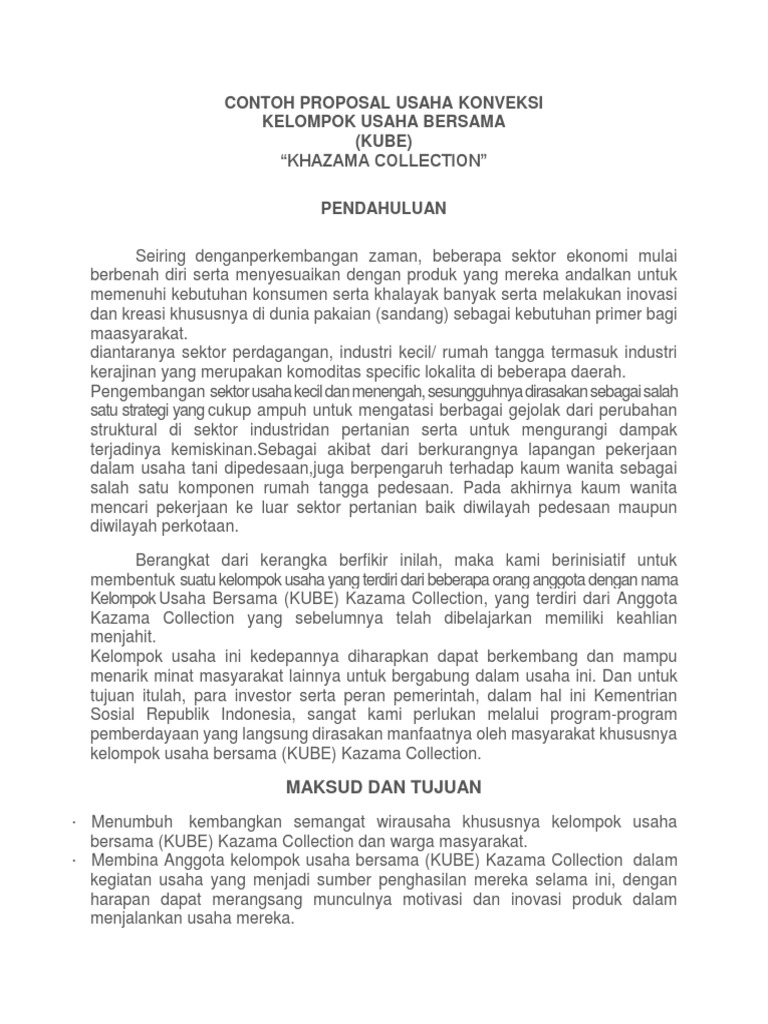 CONTOH PROPOSAL USAHA KONVEKSI
KELOMPOK USAHA BERSAMA
(KUBE)
“KHAZAMA COLLECTION”

PENDAHULUAN

Seiring denganperkembangan zaman, beberapa sektor ekonomi mulai berbenah diri serta menyesuaikan dengan produk yang mereka andalkan untuk memenuhi kebutuhan konsumen serta khalayak banyak serta melakukan inovasi dan kreasi khususnya di dunia pakaian (sandang) sebagai kebutuhan primer bagi maasyarakat.
diantaranya sektor perdagangan, industri kecil/ rumah tangga termasuk industri kerajinan yang merupakan komoditas specific lokalita di beberapa daerah.
Pengembangan sektor usaha kecil dan menengah, sesungguhnya dirasakan sebagai salah satu strategi yang cukup ampuh untuk mengatasi berbagai gejolak dari perubahan struktural di sektor industridan pertanian serta untuk mengurangi dampak terjadinya kemiskinan.Sebagai akibat dari berkurangnya lapangan pekerjaan dalam usaha tani dipedesaan,juga berpengaruh terhadap kaum wanita sebagai salah satu komponen rumah tangga pedesaan. Pada akhirnya kaum wanita mencari pekerjaan ke luar sektor pertanian baik diwilayah pedesaan maupun diwilayah perkotaan.

Berangkat dari kerangka berfikir inilah, maka kami berinisiatif untuk membentuk suatu kelompok usaha yang terdiri dari beberapa orang anggota dengan nama Kelompok Usaha Bersama (KUBE) Kazama Collection, yang terdiri dari Anggota Kazama Collection yang sebelumnya telah dibelajarkan memiliki keahlian menjahit.
Kelompok usaha ini kedepannya diharapkan dapat berkembang dan mampu menarik minat masyarakat lainnya untuk bergabung dalam usaha ini. Dan untuk tujuan itulah, para investor serta peran pemerintah, dalam hal ini Kementrian Sosial Republik Indonesia, sangat kami perlukan melalui program-program pemberdayaan yang langsung dirasakan manfaatnya oleh masyarakat khususnya kelompok usaha bersama (KUBE) Kazama Collection.

MAKSUD DAN TUJUAN

· Menumbuh kembangkan semangat wirausaha khususnya kelompok usaha bersama (KUBE) Kazama Collection dan warga masyarakat.
· Membina Anggota kelompok usaha bersama (KUBE) Kazama Collection dalam kegiatan usaha yang menjadi sumber penghasilan mereka selama ini, dengan harapan dapat merangsang munculnya motivasi dan inovasi produk dalam menjalankan usaha mereka.